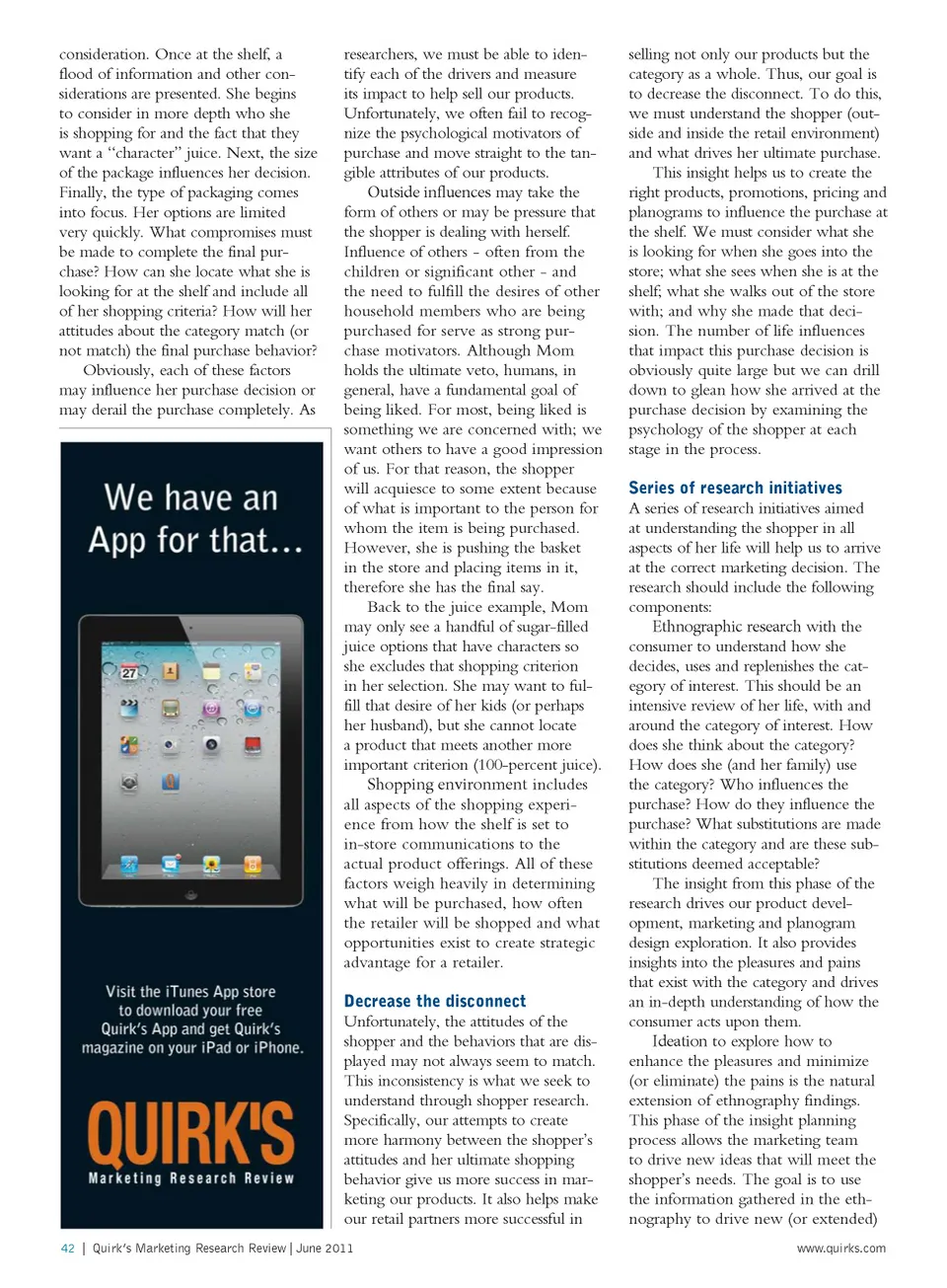 consideration. Once at the shelf, a flood of information and other considerations are presented. She begins to consider in more depth who she is shopping for and the fact that they want a "character" juice. Next, the size of the package influences her decision. Finally, the type of packaging comes into focus. Her options are limited very quickly. What compromises must be made to complete the final purchase? How can she locate what she is looking for at the shelf and include all of her shopping criteria? How will her attitudes about the category match (or not match) the final purchase behavior?

Obviously, each of these factors may influence her purchase decision or may derail the purchase completely. As

We have an App for that...

27

Visit the iTunes App store to download your free Quirk's App and get Quirk's magazine on your iPad or iPhone.

QUIRK'S
Marketing Research Review

researchers, we must be able to identify each of the drivers and measure its impact to help sell our products. Unfortunately, we often fail to recognize the psychological motivators of purchase and move straight to the tangible attributes of our products.

Outside influences may take the form of others or may be pressure that the shopper is dealing with herself. Influence of others - often from the children or significant other - and the need to fulfill the desires of other household members who are being purchased for serve as strong purchase motivators. Although Mom holds the ultimate veto, humans, in general, have a fundamental goal of being liked. For most, being liked is something we are concerned with; we want others to have a good impression of us. For that reason, the shopper will acquiesce to some extent because of what is important to the person for whom the item is being purchased. However, she is pushing the basket in the store and placing items in it, therefore she has the final say.

Back to the juice example, Mom may only see a handful of sugar-filled juice options that have characters so she excludes that shopping criterion in her selection. She may want to fulfill that desire of her kids (or perhaps her husband), but she cannot locate a product that meets another more important criterion (100-percent juice).

Shopping environment includes all aspects of the shopping experience from how the shelf is set to in-store communications to the actual product offerings. All of these factors weigh heavily in determining what will be purchased, how often the retailer will be shopped and what opportunities exist to create strategic advantage for a retailer.

Decrease the disconnect
Unfortunately, the attitudes of the shopper and the behaviors that are displayed may not always seem to match. This inconsistency is what we seek to understand through shopper research. Specifically, our attempts to create more harmony between the shopper's attitudes and her ultimate shopping behavior give us more success in marketing our products. It also helps make our retail partners more successful in

selling not only our products but the category as a whole. Thus, our goal is to decrease the disconnect. To do this, we must understand the shopper (outside and inside the retail environment) and what drives her ultimate purchase.

This insight helps us to create the right products, promotions, pricing and planograms to influence the purchase at the shelf. We must consider what she is looking for when she goes into the store; what she sees when she is at the shelf; what she walks out of the store with; and why she made that decision. The number of life influences that impact this purchase decision is obviously quite large but we can drill down to glean how she arrived at the purchase decision by examining the psychology of the shopper at each stage in the process.

Series of research initiatives
A series of research initiatives aimed at understanding the shopper in all aspects of her life will help us to arrive at the correct marketing decision. The research should include the following components:

Ethnographic research with the consumer to understand how she decides, uses and replenishes the category of interest. This should be an intensive review of her life, with and around the category of interest. How does she think about the category? How does she (and her family) use the category? Who influences the purchase? How do they influence the purchase? What substitutions are made within the category and are these substitutions deemed acceptable?

The insight from this phase of the research drives our product development, marketing and planogram design exploration. It also provides insights into the pleasures and pains that exist with the category and drives an in-depth understanding of how the consumer acts upon them.

Ideation to explore how to enhance the pleasures and minimize (or eliminate) the pains is the natural extension of ethnography findings. This phase of the insight planning process allows the marketing team to drive new ideas that will meet the shopper's needs. The goal is to use the information gathered in the ethnography to drive new (or extended)

42 | Quirk's Marketing Research Review | June 2011

www.quirks.com